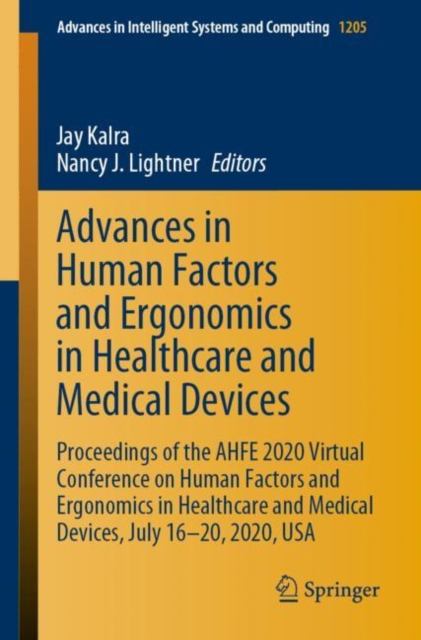 Advances in Intelligent Systems and Computing 1205

Jay Kalra
Nancy J. Lightner Editors

Advances in Human Factors and Ergonomics in Healthcare and Medical Devices

Proceedings of the AHFE 2020 Virtual Conference on Human Factors and Ergonomics in Healthcare and Medical Devices, July 16–20, 2020, USA

Springer